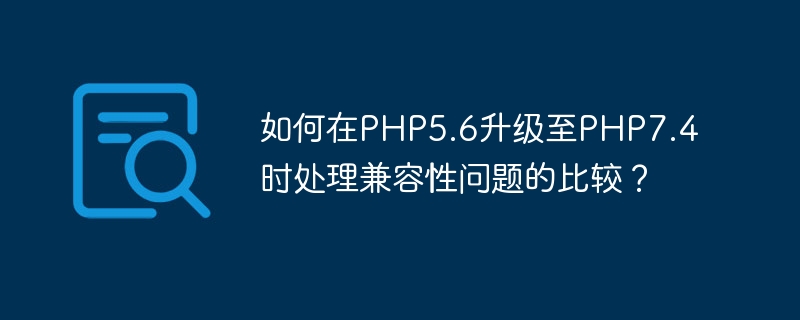 如何在PHP5.6升级至PHP7.4时处理兼容性问题的比较？